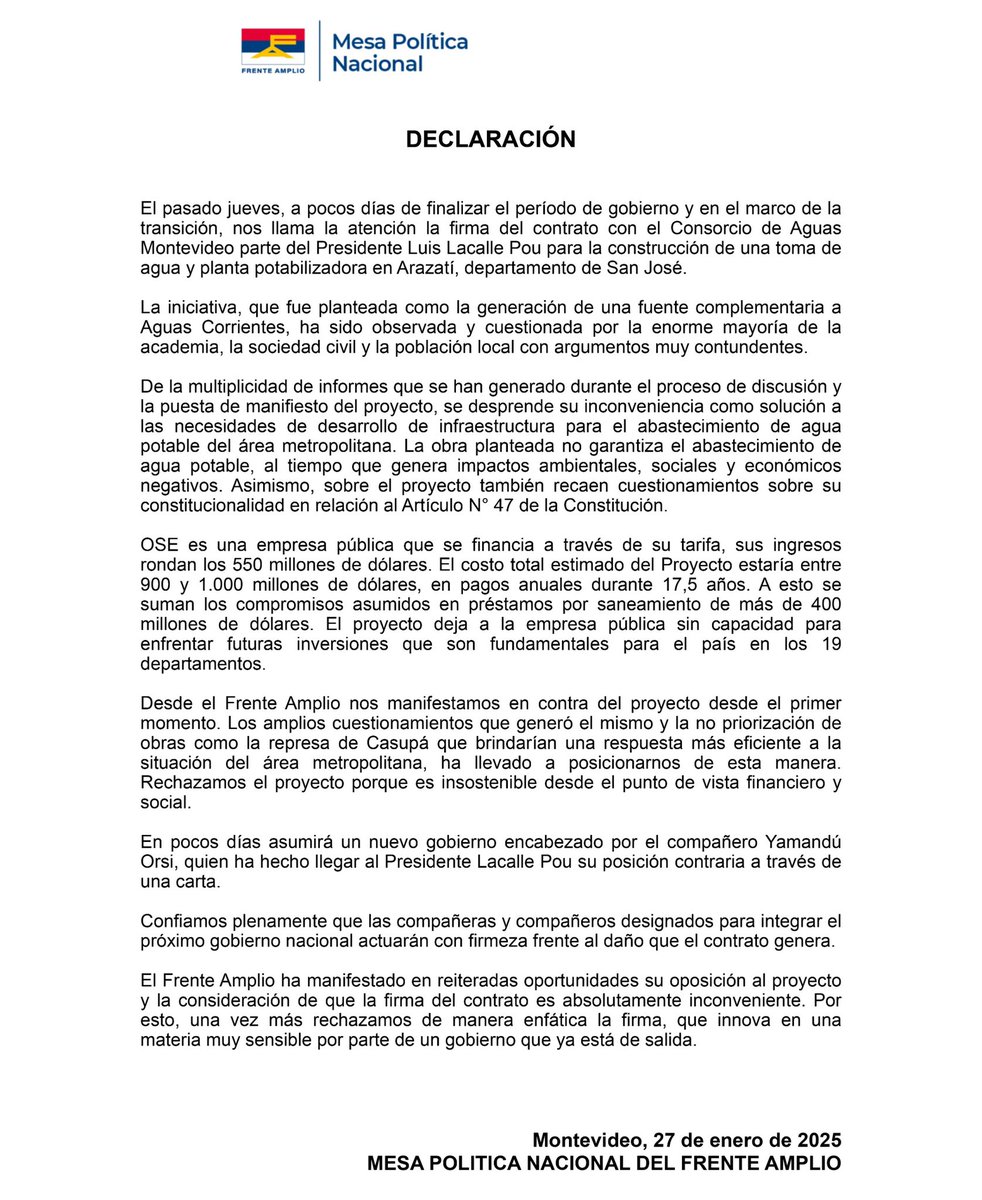 FRENTE AMPLIO

Mesa Política Nacional

DECLARACIÓN

El pasado jueves, a pocos días de finalizar el período de gobierno y en el marco de la transición, nos llama la atención la firma del contrato con el Consorcio de Aguas Montevideo parte del Presidente Luis Lacalle Pou para la construcción de una toma de agua y planta potabilizadora en Arazatí, departamento de San José.

La iniciativa, que fue planteada como la generación de una fuente complementaria a Aguas Corrientes, ha sido observada y cuestionada por la enorme mayoría de la academia, la sociedad civil y la población local con argumentos muy contundentes.

De la multiplicidad de informes que se han generado durante el proceso de discusión y la puesta de manifiesto del proyecto, se desprende su inconveniencia como solución a las necesidades de desarrollo de infraestructura para el abastecimiento de agua potable del área metropolitana. La obra planteada no garantiza el abastecimiento de agua potable, al tiempo que genera impactos ambientales, sociales y económicos negativos. Asimismo, sobre el proyecto también recaen cuestionamientos sobre su constitucionalidad en relación al Artículo N° 47 de la Constitución.

OSE es una empresa pública que se financia a través de su tarifa, sus ingresos rondan los 550 millones de dólares. El costo total estimado del Proyecto estaría entre 900 y 1.000 millones de dólares, en pagos anuales durante 17,5 años. A esto se suman los compromisos asumidos en préstamos por saneamiento de más de 400 millones de dólares. El proyecto deja a la empresa pública sin capacidad para enfrentar futuras inversiones que son fundamentales para el país en los 19 departamentos.

Desde el Frente Amplio nos manifestamos en contra del proyecto desde el primer momento. Los amplios cuestionamientos que generó el mismo y la no priorización de obras como la represa de Casupá que brindarían una respuesta más eficiente a la situación del área metropolitana, ha llevado a posicionarnos de esta manera. Rechazamos el proyecto porque es insostenible desde el punto de vista financiero y social.

En pocos días asumirá un nuevo gobierno encabezado por el compañero Yamandú Orsi, quien ha hecho llegar al Presidente Lacalle Pou su posición contraria a través de una carta.

Confiamos plenamente que las compañeras y compañeros designados para integrar el próximo gobierno nacional actuarán con firmeza frente al daño que el contrato genera.

El Frente Amplio ha manifestado en reiteradas oportunidades su oposición al proyecto y la consideración de que la firma del contrato es absolutamente inconveniente. Por esto, una vez más rechazamos de manera enfática la firma, que innova en una materia muy sensible por parte de un gobierno que ya está de salida.

Montevideo, 27 de enero de 2025
MESA POLITICA NACIONAL DEL FRENTE AMPLIO